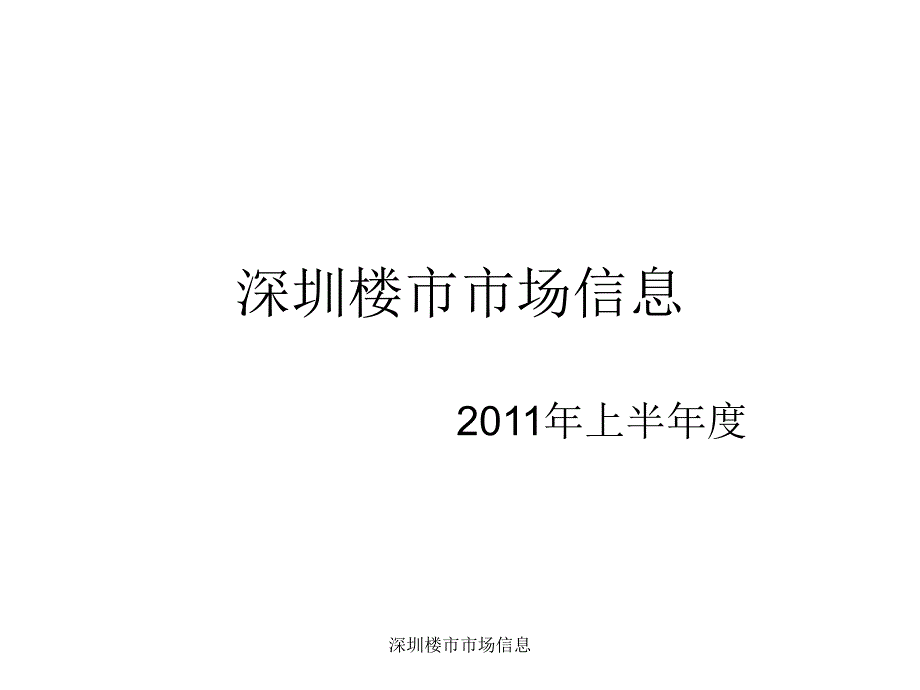 深圳楼市市场信息

2011年上半年度

深圳楼市市场信息